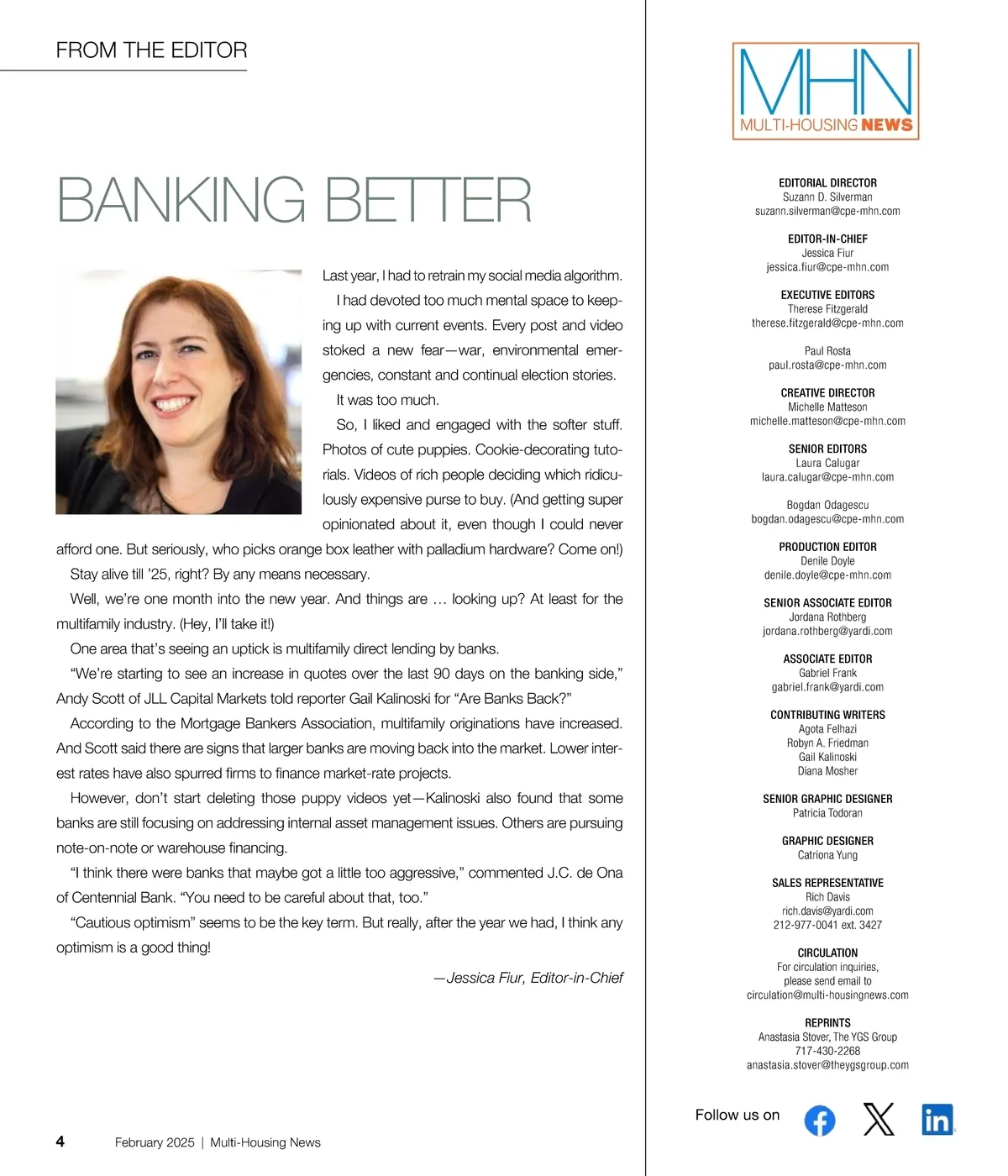 FROM THE EDITOR

BANKING BETTER

Last year, I had to retrain my social media algorithm.

I had devoted too much mental space to keeping up with current events. Every post and video stoked a new fear—war, environmental emergencies, constant and continual election stories.

It was too much.

So, I liked and engaged with the softer stuff. Photos of cute puppies. Cookie-decorating tutorials. Videos of rich people deciding which ridiculously expensive purse to buy. (And getting super opinionated about it, even though I could never afford one. But seriously, who picks orange box leather with palladium hardware? Come on!)

Stay alive till '25, right? By any means necessary.

Well, we're one month into the new year. And things are … looking up? At least for the multifamily industry. (Hey, I'll take it!)

One area that's seeing an uptick is multifamily direct lending by banks.

"We're starting to see an increase in quotes over the last 90 days on the banking side," Andy Scott of JLL Capital Markets told reporter Gail Kalinoski for "Are Banks Back?"

According to the Mortgage Bankers Association, multifamily originations have increased. And Scott said there are signs that larger banks are moving back into the market. Lower interest rates have also spurred firms to finance market-rate projects.

However, don't start deleting those puppy videos yet—Kalinoski also found that some banks are still focusing on addressing internal asset management issues. Others are pursuing note-on-note or warehouse financing.

"I think there were banks that maybe got a little too aggressive," commented J.C. de Ona of Centennial Bank. "You need to be careful about that, too."

"Cautious optimism" seems to be the key term. But really, after the year we had, I think any optimism is a good thing!

—Jessica Fiur, Editor-in-Chief

4 February 2025 | Multi-Housing News

MHN
MULTI-HOUSING NEWS

EDITORIAL DIRECTOR
Suzann D. Silverman
suzann.silverman@cpe-mhn.com

EDITOR-IN-CHIEF
Jessica Fiur
jessica.fiur@cpe-mhn.com

EXECUTIVE EDITORS
Therese Fitzgerald
therese.fitzgerald@cpe-mhn.com

Paul Rosta
paul.rosta@cpe-mhn.com

CREATIVE DIRECTOR
Michelle Matteson
michelle.matteson@cpe-mhn.com

SENIOR EDITORS
Laura Calugar
laura.calugar@cpe-mhn.com

Bogdan Odagescu
bogdan.odagescu@cpe-mhn.com

PRODUCTION EDITOR
Denile Doyle
denile.doyle@cpe-mhn.com

SENIOR ASSOCIATE EDITOR
Jordana Rothberg
jordana.rothberg@yardi.com

ASSOCIATE EDITOR
Gabriel Frank
gabriel.frank@yardi.com

CONTRIBUTING WRITERS
Agota Felhazi
Robyn A. Friedman
Gail Kalinoski
Diana Mosher

SENIOR GRAPHIC DESIGNER
Patricia Todoran

GRAPHIC DESIGNER
Catriona Yung

SALES REPRESENTATIVE
Rich Davis
rich.davis@yardi.com
212-977-0041 ext. 3427

CIRCULATION
For circulation inquiries, please send email to
circulation@multi-housingnews.com

REPRINTS
Anastasia Stover, The YGS Group
717-430-2268
anastasia.stover@theygsgroup.com

Follow us on